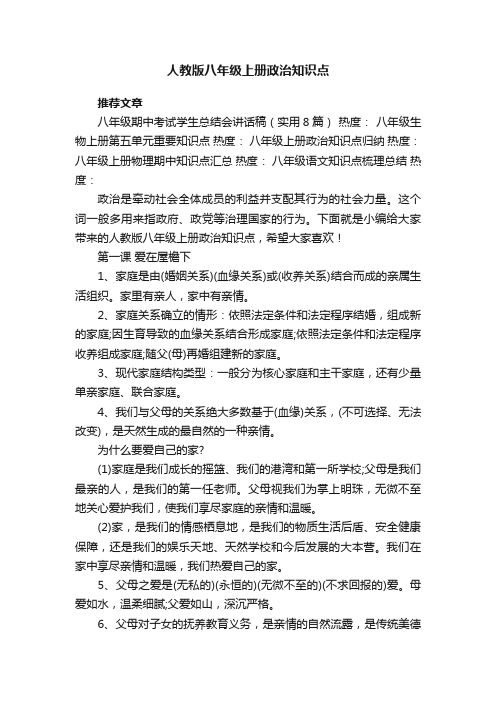 人教版八年级上册政治知识点

推荐文章

八年级期中考试学生总结会讲话稿（实用８篇） 热度： 八年级生物上册第五单元重要知识点 热度： 八年级上册政治知识点归纳 热度： 八年级上册物理期中知识点汇总 热度： 八年级语文知识点梳理总结 热度：

政治是牵动社会全体成员的利益并支配其行为的社会力量。这个词一般多用来指政府、政党等治理国家的行为。下面就是小编给大家带来的人教版八年级上册政治知识点，希望大家喜欢！

第一课 爱在屋檐下

1、家庭是由(婚姻关系)(血缘关系)或(收养关系)结合而成的亲属生活组织。家里有亲人，家中有亲情。

2、家庭关系确立的情形：依照法定条件和法定程序结婚，组成新的家庭;因生育导致的血缘关系结合形成家庭;依照法定条件和法定程序收养组成家庭;随父(母)再婚组建新的家庭。

3、现代家庭结构类型：一般分为核心家庭和主干家庭，还有少量单亲家庭、联合家庭。

4、我们与父母的关系绝大多数基于(血缘)关系，(不可选择、无法改变)，是天然生成的最自然的一种亲情。

为什么要爱自己的家?

(1)家庭是我们成长的摇篮、我们的港湾和第一所学校;父母是我们最亲的人，是我们的第一任老师。父母视我们为掌上明珠，无微不至地关心爱护我们，使我们享尽家庭的亲情和温暖。

(2)家，是我们的情感栖息地，是我们的物质生活后盾、安全健康保障，还是我们的娱乐天地、天然学校和今后发展的大本营。我们在家中享尽亲情和温暖，我们热爱自己的家。

5、父母之爱是(无私的)(永恒的)(无微不至的)(不求回报的)爱。母爱如水，温柔细腻;父爱如山，深沉严格。

6、父母对子女的抚养教育义务，是亲情的自然流露，是传统美德